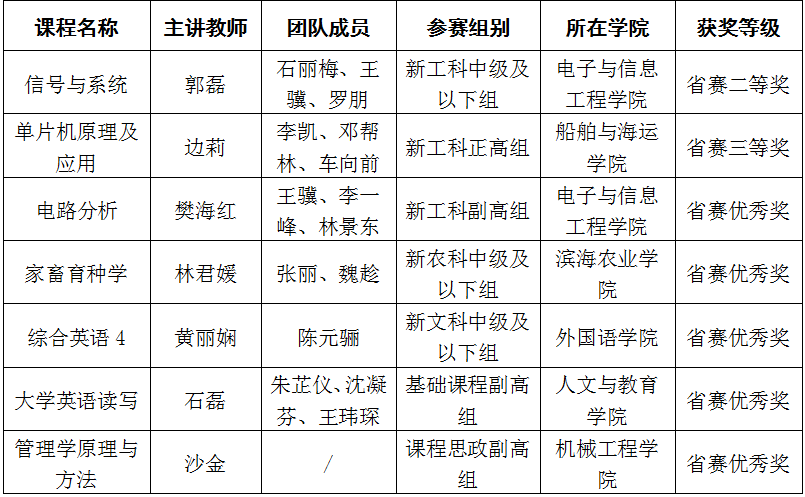 | 课程名称 | 主讲教师 | 团队成员 | 参赛组别 | 所在学院 | 获奖等级 |
|---|---|---|---|---|---|
| 信号与系统 | 郭磊 | 石丽梅、王骥、罗朋 | 新工科中级及以下组 | 电子与信息工程学院 | 省赛二等奖 |
| 单片机原理及应用 | 边莉 | 李凯、邓帮林、车向前 | 新工科正高组 | 船舶与海运学院 | 省赛三等奖 |
| 电路分析 | 樊海红 | 王骥、李一峰、林景东 | 新工科副高组 | 电子与信息工程学院 | 省赛优秀奖 |
| 家畜育种学 | 林君媛 | 张丽、魏趁 | 新农科中级及以下组 | 滨海农业学院 | 省赛优秀奖 |
| 综合英语4 | 黄丽娴 | 陈元骊 | 新文科中级及以下组 | 外国语学院 | 省赛优秀奖 |
| 大学英语读写 | 石磊 | 朱芷仪、沈凝芬、王玮琛 | 基础课程副高组 | 人文与教育学院 | 省赛优秀奖 |
| 管理学原理与方法 | 沙金 | / | 课程思政副高组 | 机械工程学院 | 省赛优秀奖 |